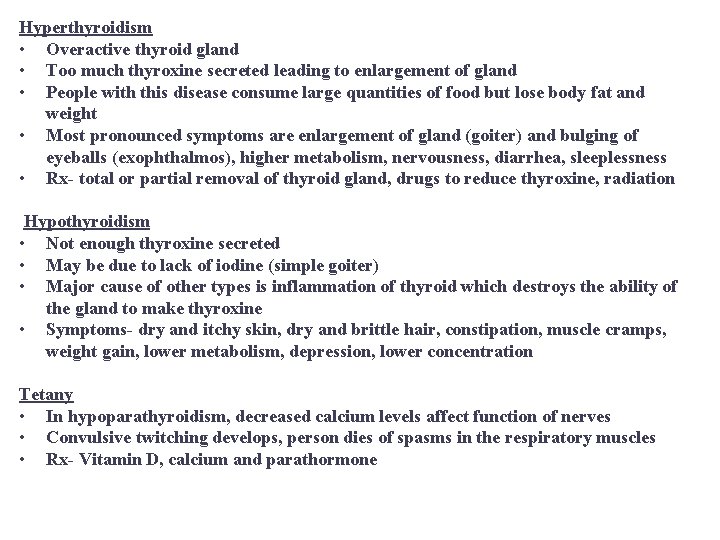 Hyperthyroidism
• Overactive thyroid gland
• Too much thyroxine secreted leading to enlargement of gland
• People with this disease consume large quantities of food but lose body fat and weight
• Most pronounced symptoms are enlargement of gland (goiter) and bulging of eyeballs (exophthalmos), higher metabolism, nervousness, diarrhea, sleeplessness
• Rx- total or partial removal of thyroid gland, drugs to reduce thyroxine, radiation

Hypothyroidism
• Not enough thyroxine secreted
• May be due to lack of iodine (simple goiter)
• Major cause of other types is inflammation of thyroid which destroys the ability of the gland to make thyroxine
• Symptoms- dry and itchy skin, dry and brittle hair, constipation, muscle cramps, weight gain, lower metabolism, depression, lower concentration

Tetany
• In hypoparathyroidism, decreased calcium levels affect function of nerves
• Convulsive twitching develops, person dies of spasms in the respiratory muscles
• Rx- Vitamin D, calcium and parathormone